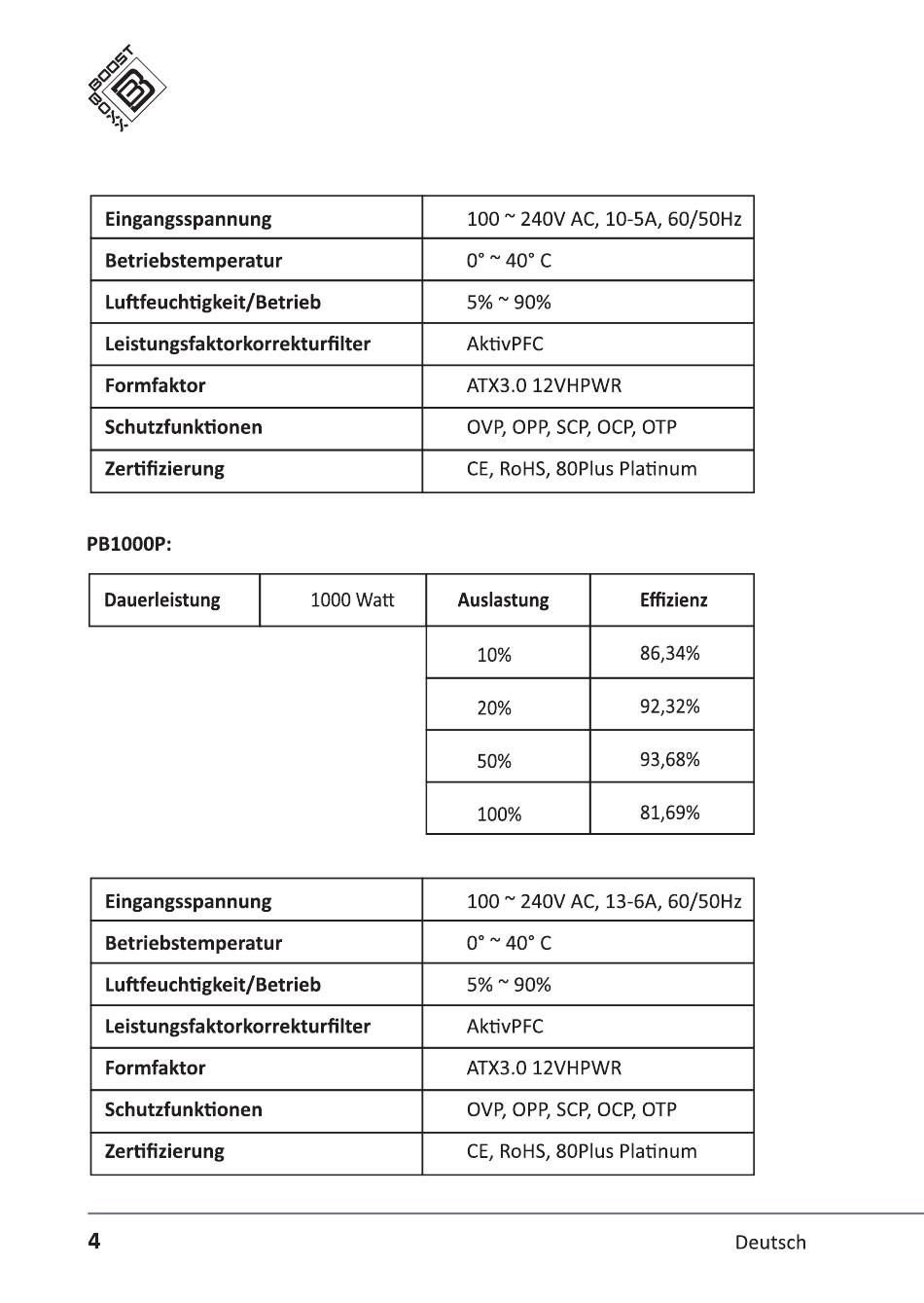 BOOST BOXX

| Eingangsspannung | 100 ~ 240V AC, 10-5A, 60/50Hz |
|---|---|
| Betriebstemperatur | 0° ~ 40° C |
| Luftfeuchtigkeit/Betrieb | 5% ~ 90% |
| Leistungsfaktorkorrekturfilter | AktivPFC |
| Formfaktor | ATX3.0 12VHPWR |
| Schutzfunktionen | OVP, OPP, SCP, OCP, OTP |
| Zertifizierung | CE, RoHS, 80Plus Platinum |

PB1000P:

| Dauerleistung | 1000 Watt | Auslastung | Effizienz |
|---|---|---|---|
| | | 10% | 86,34% |
| | | 20% | 92,32% |
| | | 50% | 93,68% |
| | | 100% | 81,69% |

| Eingangsspannung | 100 ~ 240V AC, 13-6A, 60/50Hz |
|---|---|
| Betriebstemperatur | 0° ~ 40° C |
| Luftfeuchtigkeit/Betrieb | 5% ~ 90% |
| Leistungsfaktorkorrekturfilter | AktivPFC |
| Formfaktor | ATX3.0 12VHPWR |
| Schutzfunktionen | OVP, OPP, SCP, OCP, OTP |
| Zertifizierung | CE, RoHS, 80Plus Platinum |

4 Deutsch